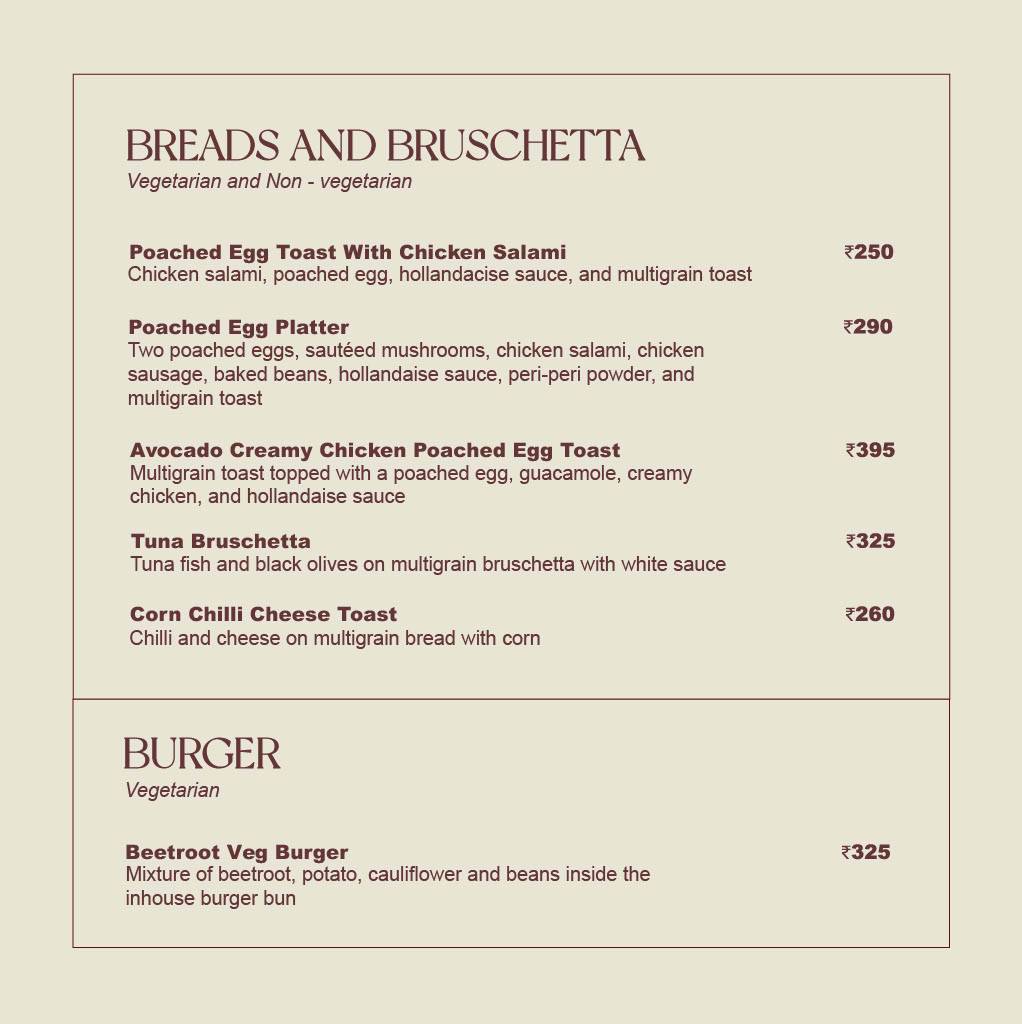 BREADS AND BRUSCHETTA
Vegetarian and Non - vegetarian

Poached Egg Toast With Chicken Salami
₹250
Chicken salami, poached egg, hollandacise sauce, and multigrain toast

Poached Egg Platter
₹290
Two poached eggs, sautéed mushrooms, chicken salami, chicken sausage, baked beans, hollandaise sauce, peri-peri powder, and multigrain toast

Avocado Creamy Chicken Poached Egg Toast
₹395
Multigrain toast topped with a poached egg, guacamole, creamy chicken, and hollandaise sauce

Tuna Bruschetta
₹325
Tuna fish and black olives on multigrain bruschetta with white sauce

Corn Chilli Cheese Toast
₹260
Chilli and cheese on multigrain bread with corn

BURGER
Vegetarian

Beetroot Veg Burger
₹325
Mixture of beetroot, potato, cauliflower and beans inside the inhouse burger bun